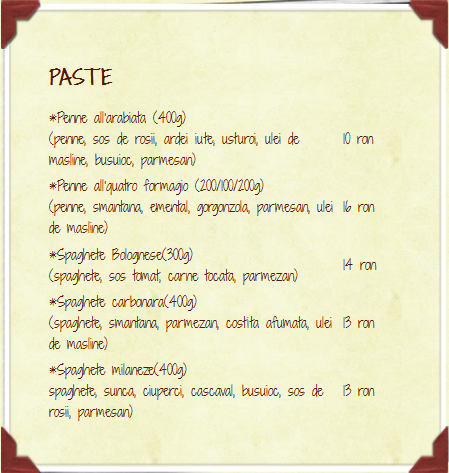 PASTE

*Penne all'arabiata (400g)
(penne, sos de rosii, ardei iute, usturoi, ulei de masline, busuioc, parmesan) 10 ron

*Penne all'quatro formagio (200/100/200g)
(penne, smantana, emental, gorgonzola, parmesan, ulei de masline) 16 ron

*Spaghete Bolognese(300g)
(spaghete, sos tomat, carne tocata, parmezan) 14 ron

*Spaghete carbonara(400g)
(spaghete, smantana, parmezan, costita afumata, ulei de masline) 13 ron

*Spaghete milaneze(400g)
spaghete, sunca, ciuperci, cascaval, busuioc, sos de rosii, parmesan) 13 ron